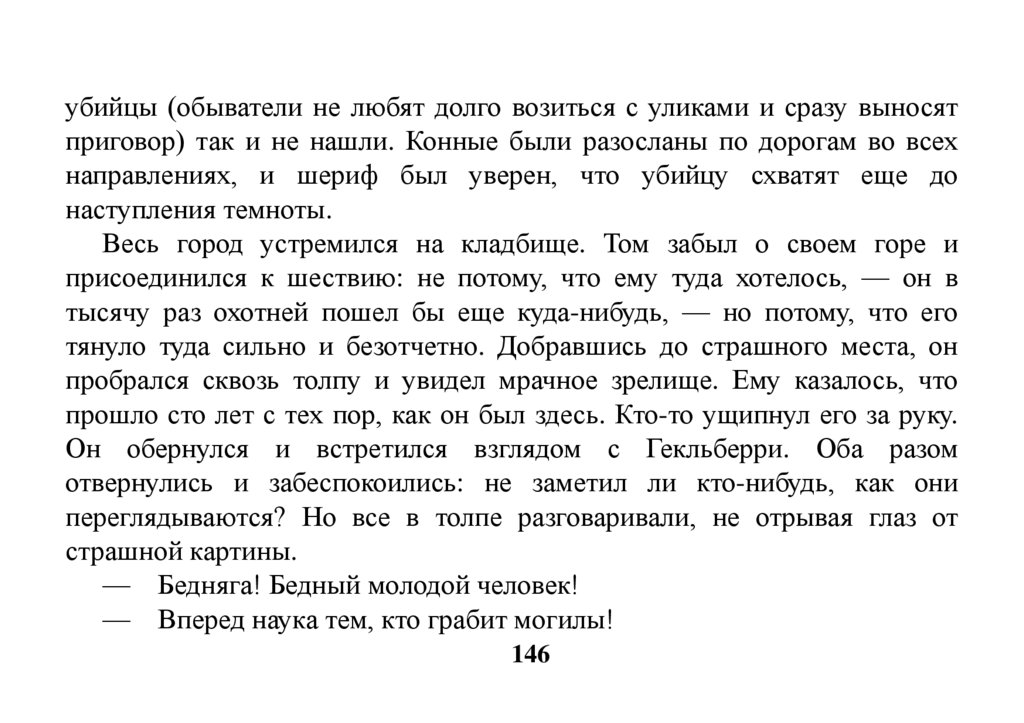 убийцы (обыватели не любят долго возиться с уликами и сразу выносят приговор) так и не нашли. Конные были разосланы по дорогам во всех направлениях, и шериф был уверен, что убийцу схватят еще до наступления темноты.

Весь город устремился на кладбище. Том забыл о своем горе и присоединился к шествию: не потому, что ему туда хотелось, — он в тысячу раз охотней пошел бы еще куда-нибудь, — но потому, что его тянуло туда сильно и безотчетно. Добравшись до страшного места, он пробрался сквозь толпу и увидел мрачное зрелище. Ему казалось, что прошло сто лет с тех пор, как он был здесь. Кто-то ущипнул его за руку. Он обернулся и встретился взглядом с Гекльберри. Оба разом отвернулись и забеспокоились: не заметил ли кто-нибудь, как они переглядываются? Но все в толпе разговаривали, не отрывая глаз от страшной картины.

— Бедняга! Бедный молодой человек!

— Вперед наука тем, кто грабит могилы!

146